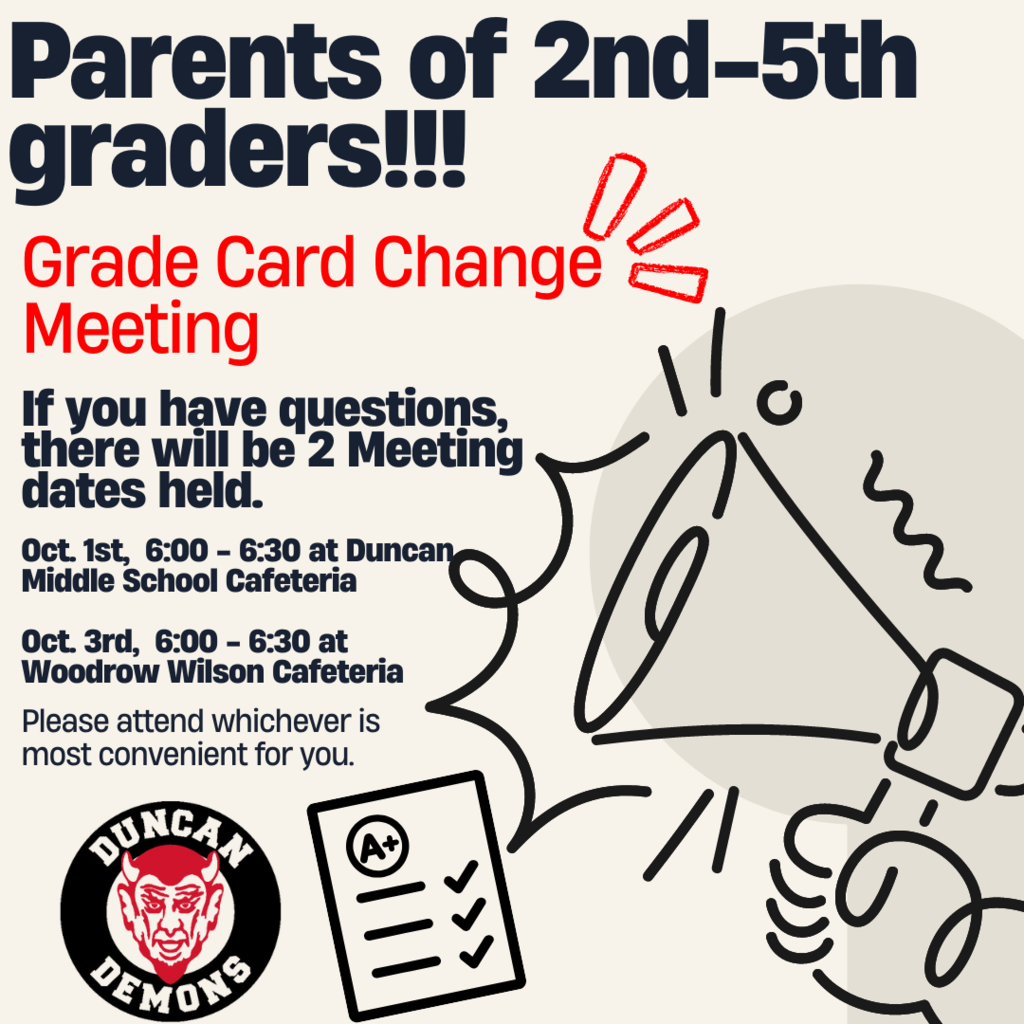 Parents of 2nd-5th graders!!!

Grade Card Change Meeting

If you have questions, there will be 2 Meeting dates held.

Oct. 1st, 6:00 - 6:30 at Duncan Middle School Cafeteria

Oct. 3rd, 6:00 - 6:30 at Woodrow Wilson Cafeteria

Please attend whichever is most convenient for you.

DUNCAN
DEMONS

A+